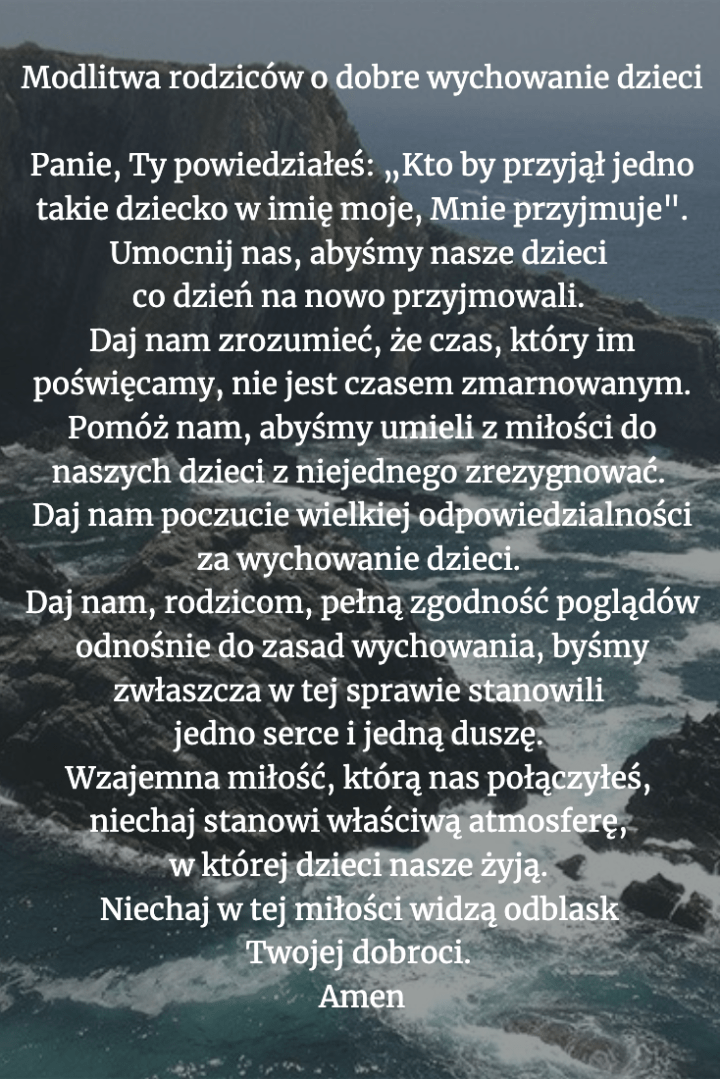 Modlitwa rodziców o dobre wychowanie dzieci

Panie, Ty powiedziałeś: „Kto by przyjął jedno takie dziecko w imię moje, Mnie przyjmuje". Umocnij nas, abyśmy nasze dzieci co dzień na nowo przyjmowali. Daj nam zrozumieć, że czas, który im poświęcamy, nie jest czasem zmarnowanym. Pomóż nam, abyśmy umieli z miłości do naszych dzieci z niejednego zrezygnować. Daj nam poczucie wielkiej odpowiedzialności za wychowanie dzieci. Daj nam, rodzicom, pełną zgodność poglądów odnośnie do zasad wychowania, byśmy zwłaszcza w tej sprawie stanowili jedno serce i jedną duszę. Wzajemna miłość, którą nas połączyłeś, niechaj stanowi właściwą atmosferę, w której dzieci nasze żyją. Niechaj w tej miłości widzą odblask Twojej dobroci. Amen